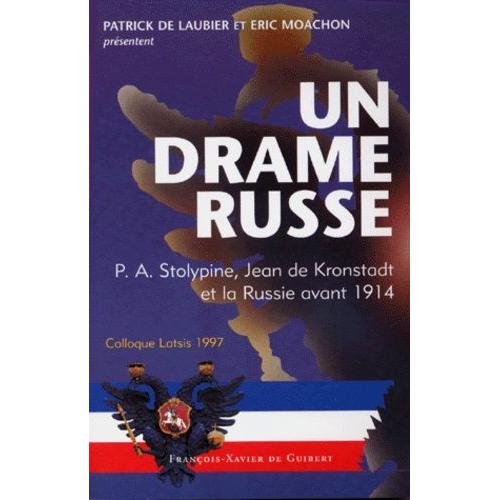 PATRICK DE LAUBIER ET ERIC MOACHON
présentent

UN DRAME RUSSE

P. A. Stolypine, Jean de Kronstadt et la Russie avant 1914

Colloque Latsis 1997

FRANÇOIS-XAVIER DE GUIBERT